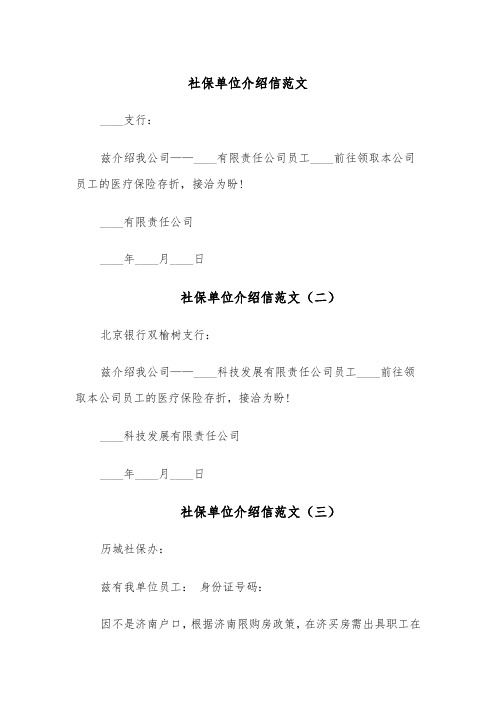 社保单位介绍信范文

____支行：

兹介绍我公司——____有限责任公司员工____前往领取本公司员工的医疗保险存折，接洽为盼！

____有限责任公司

____年____月____日

社保单位介绍信范文（二）

北京银行双榆树支行：

兹介绍我公司——____科技发展有限责任公司员工____前往领取本公司员工的医疗保险存折，接洽为盼！

____科技发展有限责任公司

____年____月____日

社保单位介绍信范文（三）

历城社保办：

兹有我单位员工： 身份证号码：

因不是济南户口，根据济南限购房政策，在济买房需出具职工在